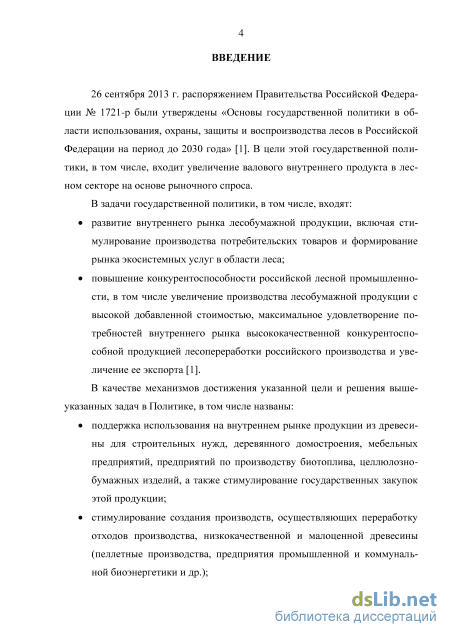 4

ВВЕДЕНИЕ

26 сентября 2013 г. распоряжением Правительства Российской Федерации № 1721-р были утверждены «Основы государственной политики в области использования, охраны, защиты и воспроизводства лесов в Российской Федерации на период до 2030 года» [1]. В цели этой государственной политики, в том числе, входит увеличение валового внутреннего продукта в лесном секторе на основе рыночного спроса.

В задачи государственной политики, в том числе, входят:

• развитие внутреннего рынка лесобумажной продукции, включая стимулирование производства потребительских товаров и формирование рынка экосистемных услуг в области леса;

• повышение конкурентоспособности российской лесной промышленности, в том числе увеличение производства лесобумажной продукции с высокой добавленной стоимостью, максимальное удовлетворение потребностей внутреннего рынка высококачественной конкурентоспособной продукцией лесопереработки российского производства и увеличение ее экспорта [1].

В качестве механизмов достижения указанной цели и решения вышеуказанных задач в Политике, в том числе названы:

• поддержка использования на внутреннем рынке продукции из древесины для строительных нужд, деревянного домостроения, мебельных предприятий, предприятий по производству биотоплива, целлюлозно-бумажных изделий, а также стимулирование государственных закупок этой продукции;

• стимулирование создания производств, осуществляющих переработку отходов производства, низкокачественной и малоценной древесины (пеллетные производства, предприятия промышленной и коммунальной биоэнергетики и др.);

dsLib.net
библиотека диссертаций